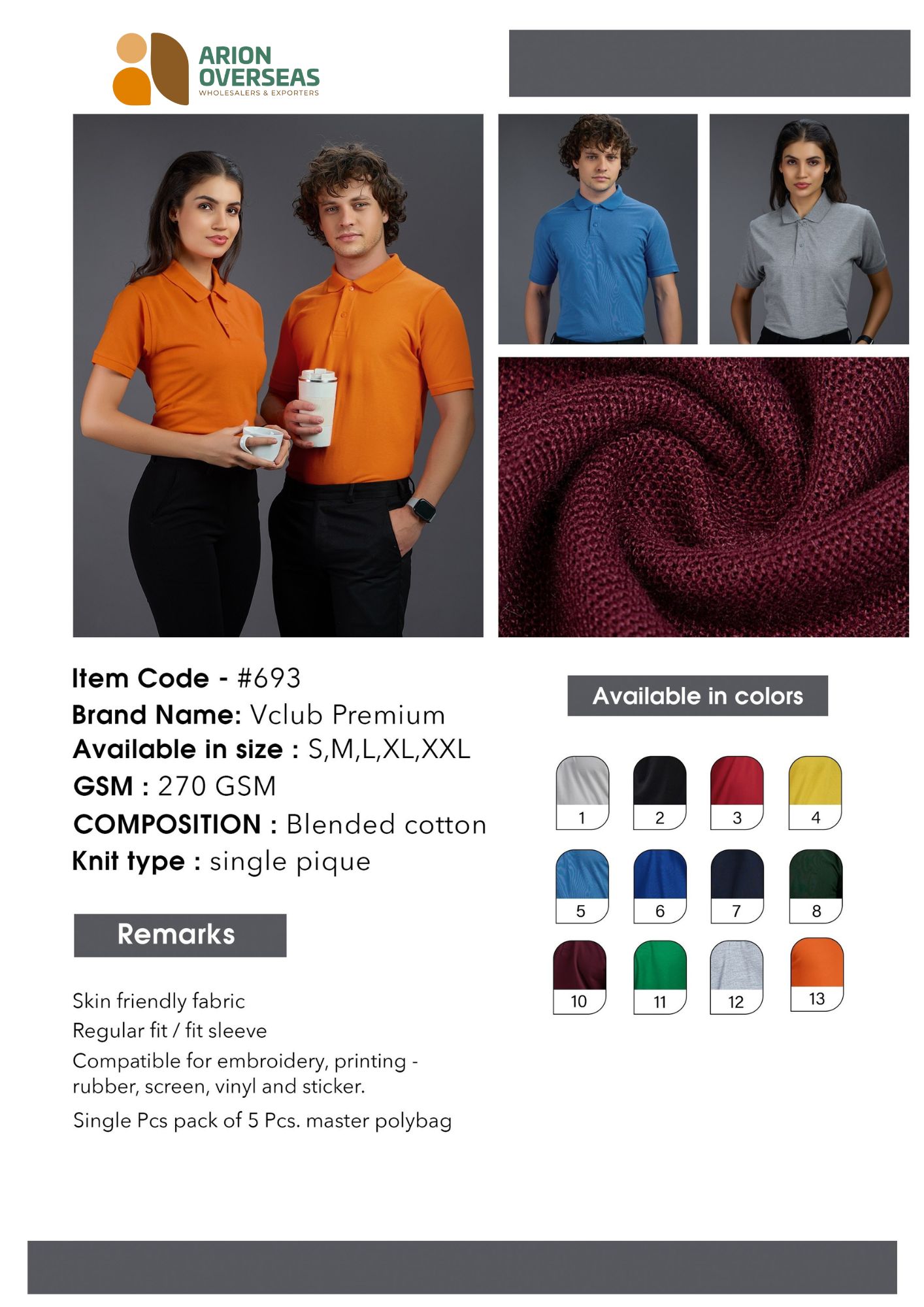 ARION
OVERSEAS
WHOLESALERS & EXPORTERS

Item Code - #693
Brand Name: Vclub Premium
Available in size : S,M,L,XL,XXL
GSM : 270 GSM
COMPOSITION : Blended cotton
Knit type : single pique

Remarks

Skin friendly fabric
Regular fit / fit sleeve
Compatible for embroidery, printing - rubber, screen, vinyl and sticker.
Single Pcs pack of 5 Pcs. master polybag

Available in colors

1
2
3
4
5
6
7
8
10
11
12
13